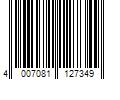 4 007081 127349